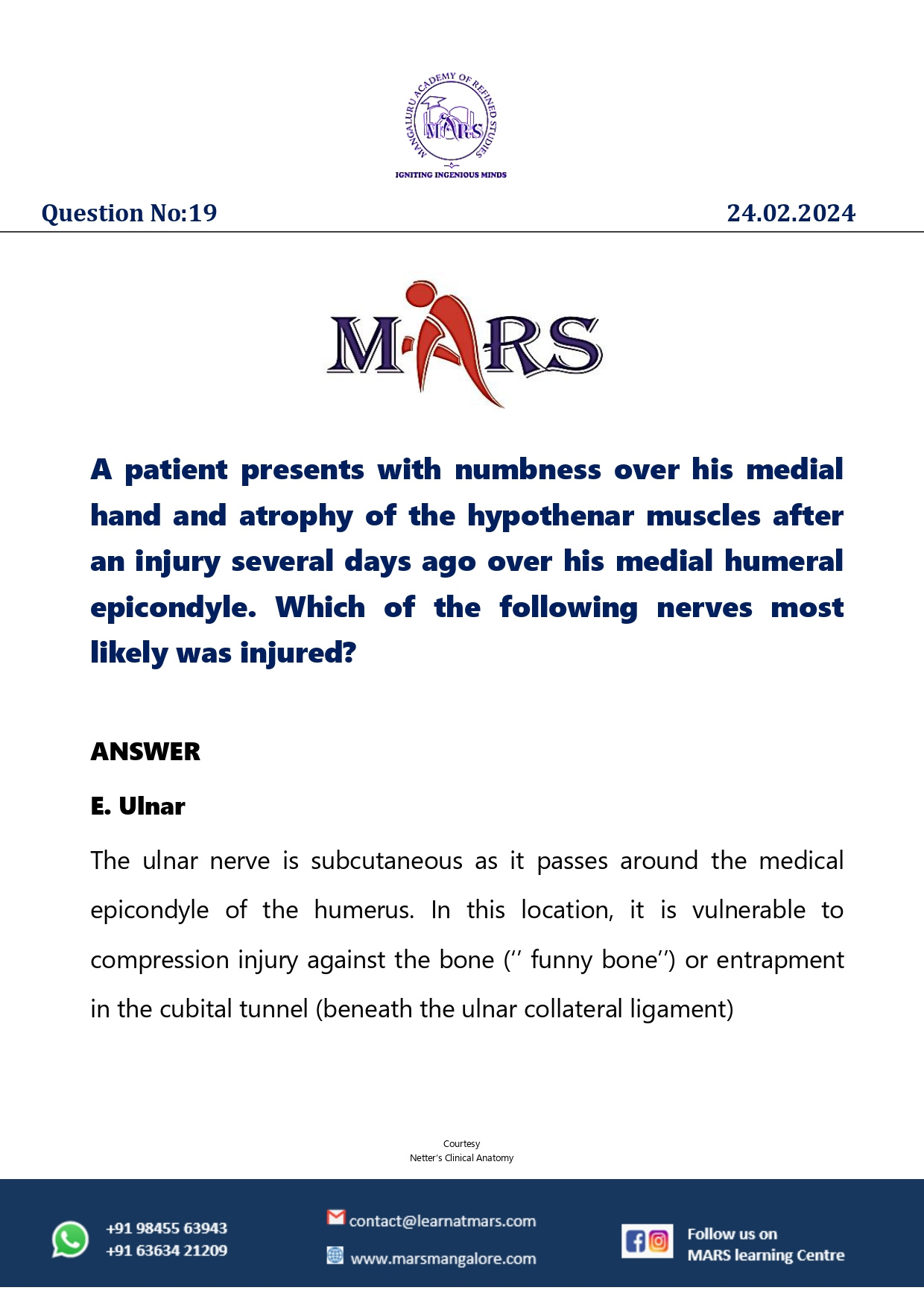 MANGALURU ACADEMY OF REFINED STUDIES
MARS
IGNITING INGENIOUS MINDS

Question No:19

24.02.2024

MARS

A patient presents with numbness over his medial hand and atrophy of the hypothenar muscles after an injury several days ago over his medial humeral epicondyle. Which of the following nerves most likely was injured?

ANSWER

E. Ulnar

The ulnar nerve is subcutaneous as it passes around the medical epicondyle of the humerus. In this location, it is vulnerable to compression injury against the bone ('' funny bone'') or entrapment in the cubital tunnel (beneath the ulnar collateral ligament)

Courtesy
Netter's Clinical Anatomy

+91 98455 63943
+91 63634 21209

contact@learnatmars.com

www.marsmangalore.com

Follow us on
MARS learning Centre